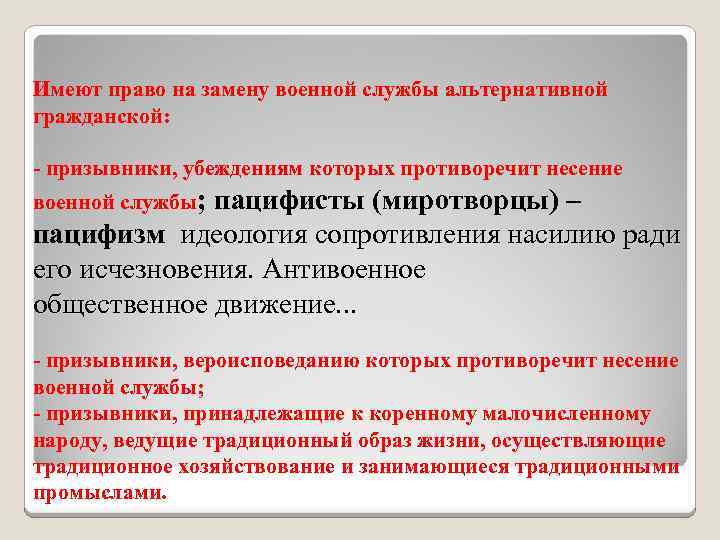 Имеют право на замену военной службы альтернативной гражданской:

- призывники, убеждениям которых противоречит несение военной службы; пацифисты (миротворцы) – пацифизм идеология сопротивления насилию ради его исчезновения. Антивоенное общественное движение...

- призывники, вероисповеданию которых противоречит несение военной службы;
- призывники, принадлежащие к коренному малочисленному народу, ведущие традиционный образ жизни, осуществляющие традиционное хозяйствование и занимающиеся традиционными промыслами.